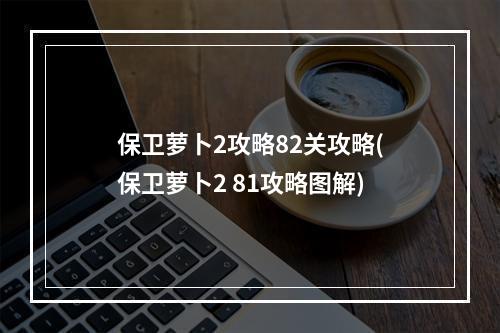 保卫萝卜2攻略82关攻略(保卫萝卜2 81攻略图解)